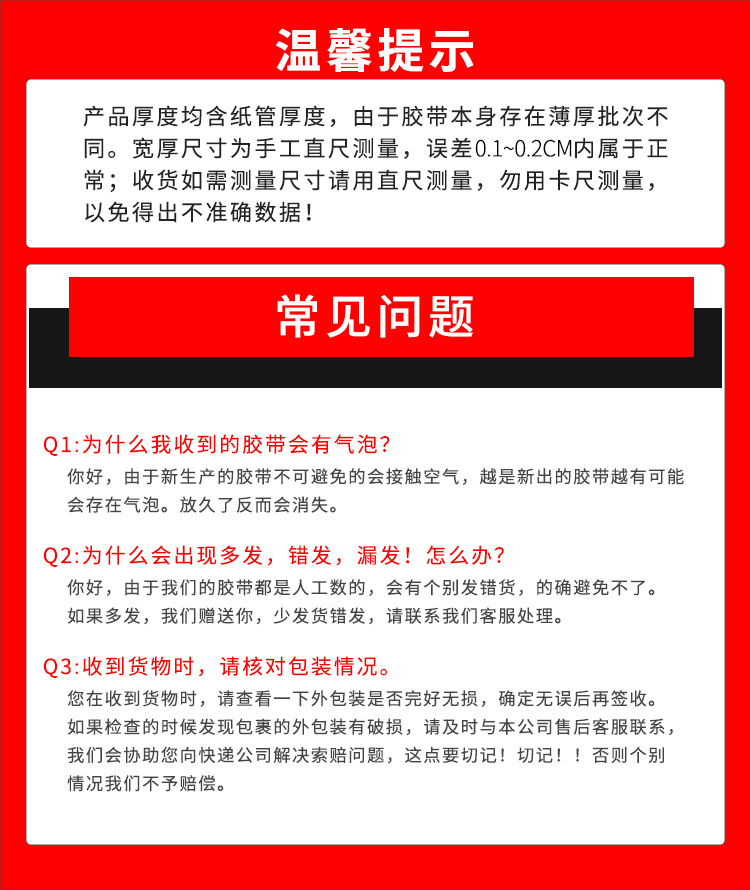 温馨提示

产品厚度均含纸管厚度，由于胶带本身存在薄厚批次不同。宽厚尺寸为手工直尺测量，误差0.1~0.2CM内属于正常；收货如需测量尺寸请用直尺测量，勿用卡尺测量，以免得出不准确数据！

常见问题

Q1:为什么我收到的胶带会有气泡?
你好，由于新生产的胶带不可避免的会接触空气，越是新出的胶带越有可能会存在气泡。放久了反而会消失。

Q2:为什么会出现多发，错发，漏发！怎么办?
你好，由于我们的胶带都是人工数的，会有个别发错货，的确避免不了。如果多发，我们赠送你，少发货错发，请联系我们客服处理。

Q3:收到货物时，请核对包装情况。
您在收到货物时，请查看一下外包装是否完好无损，确定无误后再签收。如果检查的时候发现包裹的外包装有破损，请及时与本公司售后客服联系，我们会协助您向快递公司解决索赔问题，这点要切记！切记！！否则个别情况我们不予赔偿。